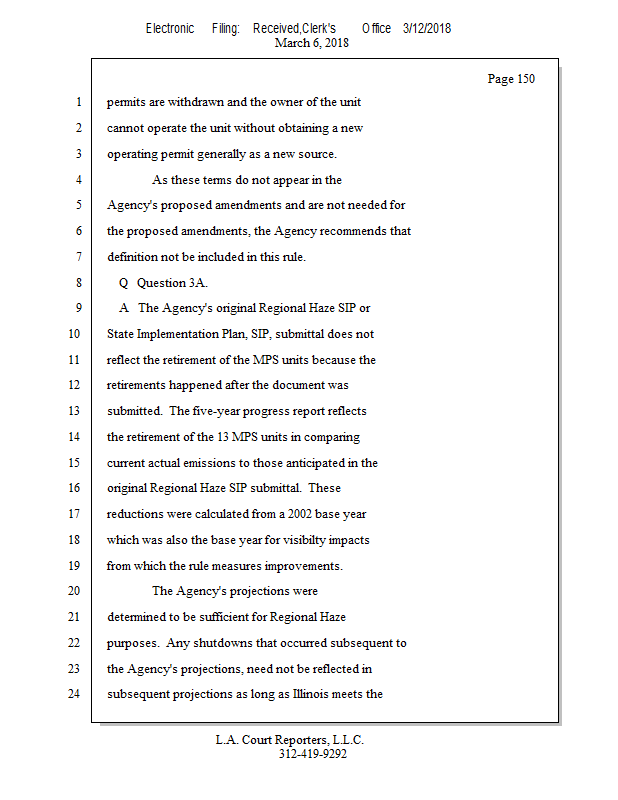 Electronic Filing: Received,Clerk's Office 3/12/2018
March 6, 2018

Page 150

1 permits are withdrawn and the owner of the unit
2 cannot operate the unit without obtaining a new
3 operating permit generally as a new source.
4 As these terms do not appear in the
5 Agency's proposed amendments and are not needed for
6 the proposed amendments, the Agency recommends that
7 definition not be included in this rule.
8 Q Question 3A.
9 A The Agency's original Regional Haze SIP or
10 State Implementation Plan, SIP, submittal does not
11 reflect the retirement of the MPS units because the
12 retirements happened after the document was
13 submitted. The five-year progress report reflects
14 the retirement of the 13 MPS units in comparing
15 current actual emissions to those anticipated in the
16 original Regional Haze SIP submittal. These
17 reductions were calculated from a 2002 base year
18 which was also the base year for visibilty impacts
19 from which the rule measures improvements.
20 The Agency's projections were
21 determined to be sufficient for Regional Haze
22 purposes. Any shutdowns that occurred subsequent to
23 the Agency's projections, need not be reflected in
24 subsequent projections as long as Illinois meets the

L.A. Court Reporters, L.L.C.
312-419-9292